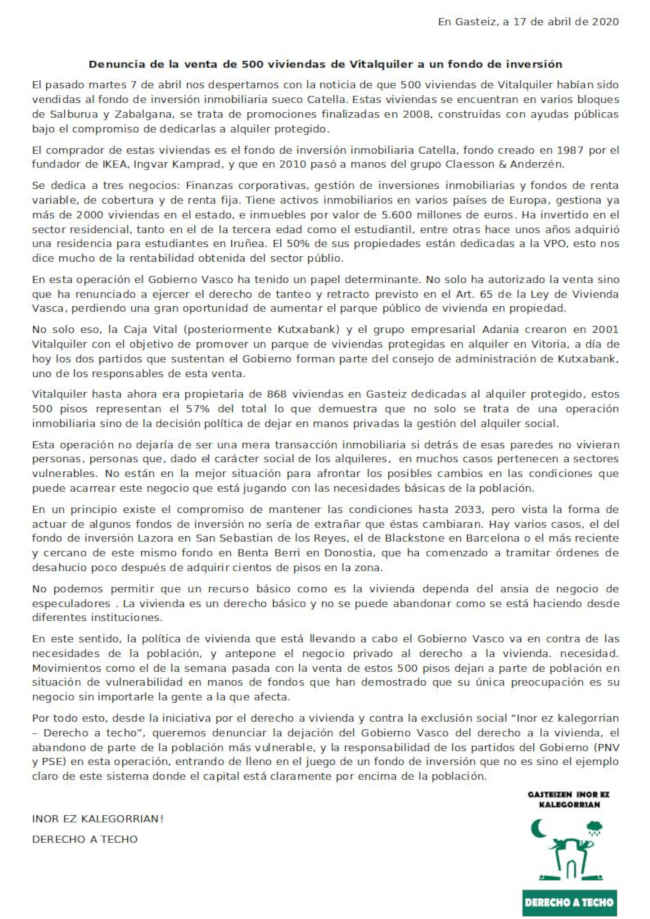 En Gasteiz, a 17 de abril de 2020

Denuncia de la venta de 500 viviendas de Vitalquiler a un fondo de inversión

El pasado martes 7 de abril nos despertamos con la noticia de que 500 viviendas de Vitalquiler habían sido vendidas al fondo de inversión inmobiliaria sueco Catella. Estas viviendas se encuentran en varios bloques de Salburua y Zabalgana, se trata de promociones finalizadas en 2008, construidas con ayudas públicas bajo el compromiso de dedicarlas a alquiler protegido.

El comprador de estas viviendas es el fondo de inversión inmobiliaria Catella, fondo creado en 1987 por el fundador de IKEA, Ingvar Kamprad, y que en 2010 pasó a manos del grupo Claesson & Anderzén.

Se dedica a tres negocios: Finanzas corporativas, gestión de inversiones inmobiliarias y fondos de renta variable, de cobertura y de renta fija. Tiene activos inmobiliarios en varios países de Europa, gestiona ya más de 2000 viviendas en el estado, e inmuebles por valor de 5.600 millones de euros. Ha invertido en el sector residencial, tanto en el de la tercera edad como el estudiantil, entre otras hace unos años adquirió una residencia para estudiantes en Iruñea. El 50% de sus propiedades están dedicadas a la VPO, esto nos dice mucho de la rentabilidad obtenida del sector público.

En esta operación el Gobierno Vasco ha tenido un papel determinante. No solo ha autorizado la venta sino que ha renunciado a ejercer el derecho de tanteo y retracto previsto en el Art. 65 de la Ley de Vivienda Vasca, perdiendo una gran oportunidad de aumentar el parque público de vivienda en propiedad.

No solo eso, la Caja Vital (posteriormente Kutxabank) y el grupo empresarial Adania crearon en 2001 Vitalquiler con el objetivo de promover un parque de viviendas protegidas en alquiler en Vitoria, a día de hoy los dos partidos que sustentan el Gobierno forman parte del consejo de administración de Kutxabank, uno de los responsables de esta venta.

Vitalquiler hasta ahora era propietaria de 868 viviendas en Gasteiz dedicadas al alquiler protegido, estos 500 pisos representan el 57% del total lo que demuestra que no solo se trata de una operación inmobiliaria sino de la decisión política de dejar en manos privadas la gestión del alquiler social.

Esta operación no dejaría de ser una mera transacción inmobiliaria si detrás de esas paredes no vivieran personas, personas que, dado el carácter social de los alquileres, en muchos casos pertenecen a sectores vulnerables. No están en la mejor situación para afrontar los posibles cambios en las condiciones que puede acarrear este negocio que está jugando con las necesidades básicas de la población.

En un principio existe el compromiso de mantener las condiciones hasta 2033, pero vista la forma de actuar de algunos fondos de inversión no sería de extrañar que éstas cambiaran. Hay varios casos, el del fondo de inversión Lazora en San Sebastian de los Reyes, el de Blackstone en Barcelona o el más reciente y cercano de este mismo fondo en Benta Berri en Donostia, que ha comenzado a tramitar órdenes de desahucio poco después de adquirir cientos de pisos en la zona.

No podemos permitir que un recurso básico como es la vivienda dependa del ansia de negocio de especuladores . La vivienda es un derecho básico y no se puede abandonar como se está haciendo desde diferentes instituciones.

En este sentido, la política de vivienda que está llevando a cabo el Gobierno Vasco va en contra de las necesidades de la población, y antepone el negocio privado al derecho a la vivienda. necesidad. Movimientos como el de la semana pasada con la venta de estos 500 pisos dejan a parte de población en situación de vulnerabilidad en manos de fondos que han demostrado que su única preocupación es su negocio sin importarle la gente a la que afecta.

Por todo esto, desde la iniciativa por el derecho a vivienda y contra la exclusión social "Inor ez kalegorrian – Derecho a techo", queremos denunciar la dejación del Gobierno Vasco del derecho a la vivienda, el abandono de parte de la población más vulnerable, y la responsabilidad de los partidos del Gobierno (PNV y PSE) en esta operación, entrando de lleno en el juego de un fondo de inversión que no es sino el ejemplo claro de este sistema donde el capital está claramente por encima de la población.

INOR EZ KALEGORRIAN!
DERECHO A TECHO

GASTEIZEN INOR EZ KALEGORRIAN

DERECHO A TECHO